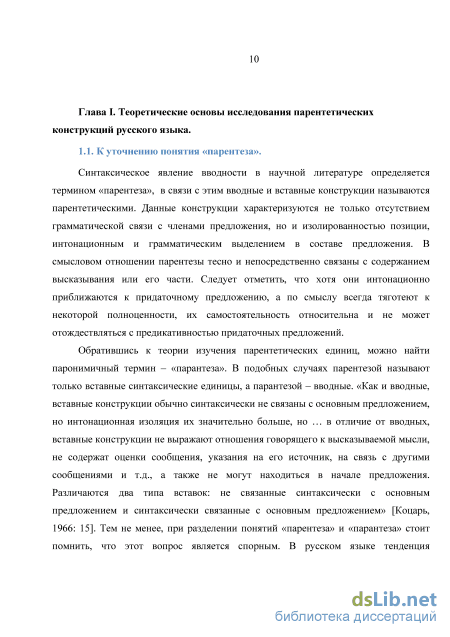 10

Глава I. Теоретические основы исследования парентетических конструкций русского языка.

1.1. К уточнению понятия «парентеза».

Синтаксическое явление вводности в научной литературе определяется термином «парентеза», в связи с этим вводные и вставные конструкции называются парентетическими. Данные конструкции характеризуются не только отсутствием грамматической связи с членами предложения, но и изолированностью позиции, интонационным и грамматическим выделением в составе предложения. В смысловом отношении парентезы тесно и непосредственно связаны с содержанием высказывания или его части. Следует отметить, что хотя они интонационно приближаются к придаточному предложению, а по смыслу всегда тяготеют к некоторой полноценности, их самостоятельность относительна и не может отождествляться с предикативностью придаточных предложений.

Обратившись к теории изучения парентетических единиц, можно найти паронимичный термин – «парантеза». В подобных случаях парентезой называют только вставные синтаксические единицы, а парантезой – вводные. «Как и вводные, вставные конструкции обычно синтаксически не связаны с основным предложением, но интонационная изоляция их значительно больше, но … в отличие от вводных, вставные конструкции не выражают отношения говорящего к высказываемой мысли, не содержат оценки сообщения, указания на его источник, на связь с другими сообщениями и т.д., а также не могут находиться в начале предложения. Различаются два типа вставок: не связанные синтаксически с основным предложением и синтаксически связанные с основным предложением» [Коцарь, 1966: 15]. Тем не менее, при разделении понятий «парентеза» и «парантеза» стоит помнить, что этот вопрос является спорным. В русском языке тенденция

dsLib.net
библиотека диссертаций